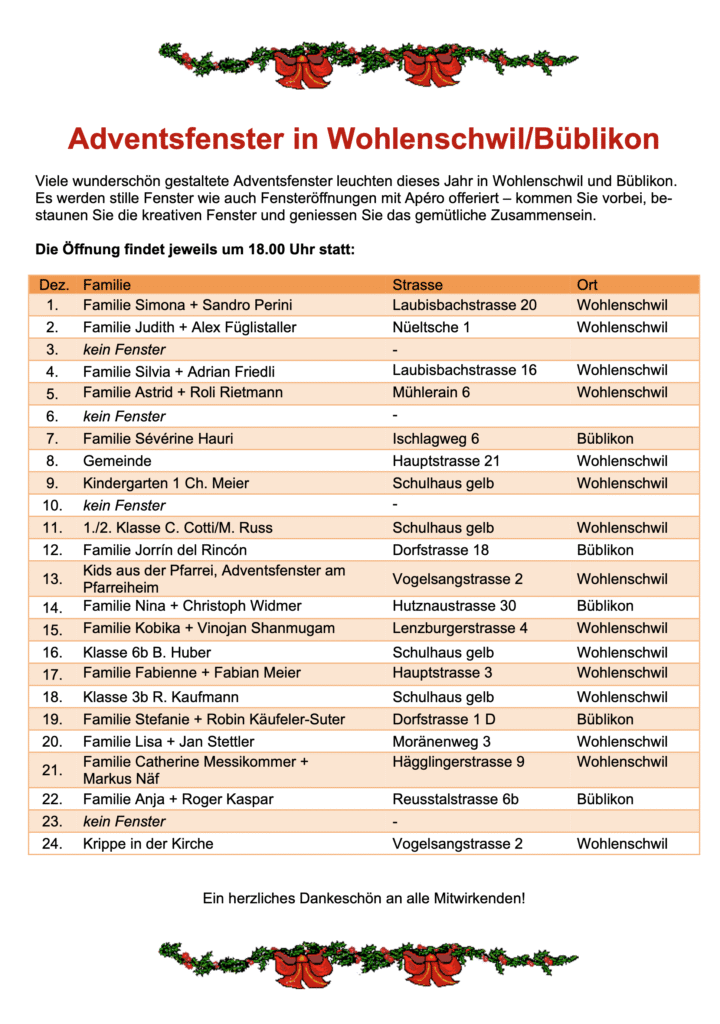 Adventsfenster in Wohlenschwil/Büblikon

Viele wunderschön gestaltete Adventsfenster leuchten dieses Jahr in Wohlenschwil und Büblikon. Es werden stille Fenster wie auch Fensteröffnungen mit Apéro offeriert – kommen Sie vorbei, bestaunen Sie die kreativen Fenster und geniessen Sie das gemütliche Zusammensein.

Die Öffnung findet jeweils um 18.00 Uhr statt:

| Dez. | Familie | Strasse | Ort |
|---|---|---|---|
| 1. | Familie Simona + Sandro Perini | Laubisbachstrasse 20 | Wohlenschwil |
| 2. | Familie Judith + Alex Füglistaller | Nüeltsche 1 | Wohlenschwil |
| 3. | kein Fenster | - | |
| 4. | Familie Silvia + Adrian Friedli | Laubisbachstrasse 16 | Wohlenschwil |
| 5. | Familie Astrid + Roli Rietmann | Mühlerain 6 | Wohlenschwil |
| 6. | kein Fenster | - | |
| 7. | Familie Sévérine Hauri | Ischlagweg 6 | Büblikon |
| 8. | Gemeinde | Hauptstrasse 21 | Wohlenschwil |
| 9. | Kindergarten 1 Ch. Meier | Schulhaus gelb | Wohlenschwil |
| 10. | kein Fenster | - | |
| 11. | 1./2. Klasse C. Cotti/M. Russ | Schulhaus gelb | Wohlenschwil |
| 12. | Familie Jorrín del Rincón | Dorfstrasse 18 | Büblikon |
| 13. | Kids aus der Pfarrei, Adventsfenster am Pfarreiheim | Vogelsangstrasse 2 | Wohlenschwil |
| 14. | Familie Nina + Christoph Widmer | Hutznaustrasse 30 | Büblikon |
| 15. | Familie Kobika + Vinojan Shanmugam | Lenzburgerstrasse 4 | Wohlenschwil |
| 16. | Klasse 6b B. Huber | Schulhaus gelb | Wohlenschwil |
| 17. | Familie Fabienne + Fabian Meier | Hauptstrasse 3 | Wohlenschwil |
| 18. | Klasse 3b R. Kaufmann | Schulhaus gelb | Wohlenschwil |
| 19. | Familie Stefanie + Robin Käufeler-Suter | Dorfstrasse 1 D | Büblikon |
| 20. | Familie Lisa + Jan Stettler | Moränenweg 3 | Wohlenschwil |
| 21. | Familie Catherine Messikommer + Markus Näf | Hägglingerstrasse 9 | Wohlenschwil |
| 22. | Familie Anja + Roger Kaspar | Reusstalstrasse 6b | Büblikon |
| 23. | kein Fenster | - | |
| 24. | Krippe in der Kirche | Vogelsangstrasse 2 | Wohlenschwil |

Ein herzliches Dankeschön an alle Mitwirkenden!